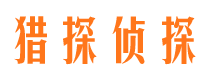 猎探侦探